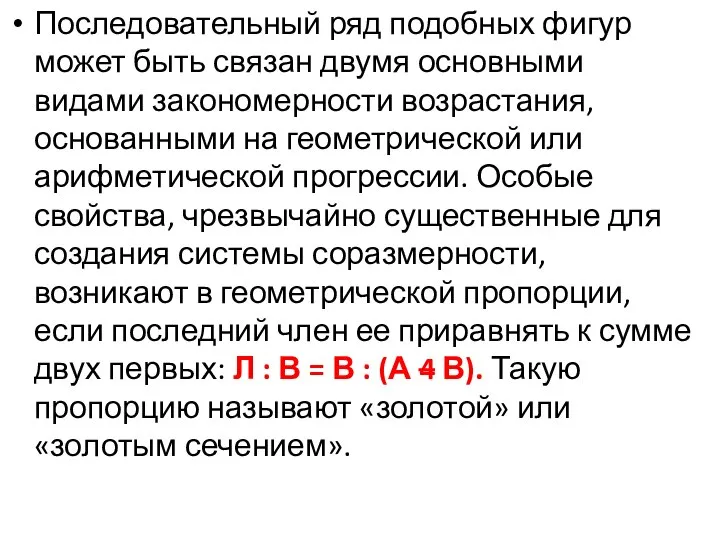 • Последовательный ряд подобных фигур может быть связан двумя основными видами закономерности возрастания, основанными на геометрической или арифметической прогрессии. Особые свойства, чрезвычайно существенные для создания системы соразмерности, возникают в геометрической пропорции, если последний член ее приравнять к сумме двух первых: Л : В = В : (А 4 В). Такую пропорцию называют «золотой» или «золотым сечением».